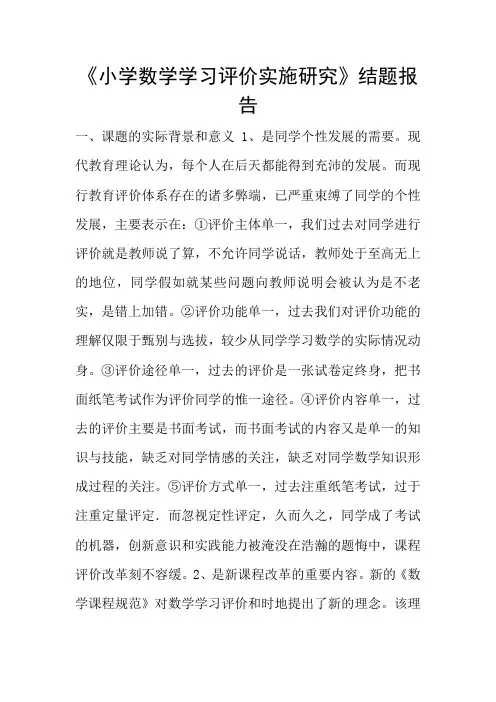 《小学数学学习评价实施研究》结题报告

一、课题的实际背景和意义 1、是同学个性发展的需要。现代教育理论认为，每个人在后天都能得到充沛的发展。而现行教育评价体系存在的诸多弊端，已严重束缚了同学的个性发展，主要表示在：①评价主体单一，我们过去对同学进行评价就是教师说了算，不允许同学说话，教师处于至高无上的地位，同学假如就某些问题向教师说明会被认为是不老实，是错上加错。②评价功能单一，过去我们对评价功能的理解仅限于甄别与选拔，较少从同学学习数学的实际情况动身。③评价途径单一，过去的评价是一张试卷定终身，把书面纸笔考试作为评价同学的惟一途径。④评价内容单一，过去的评价主要是书面考试，而书面考试的内容又是单一的知识与技能，缺乏对同学情感的关注，缺乏对同学数学知识形成过程的关注。⑤评价方式单一，过去注重纸笔考试，过于注重定量评定．而忽视定性评定，久而久之，同学成了考试的机器，创新意识和实践能力被淹没在浩瀚的题悔中，课程评价改革刻不容缓。2、是新课程改革的重要内容。新的《数学课程规范》对数学学习评价和时地提出了新的理念。该理